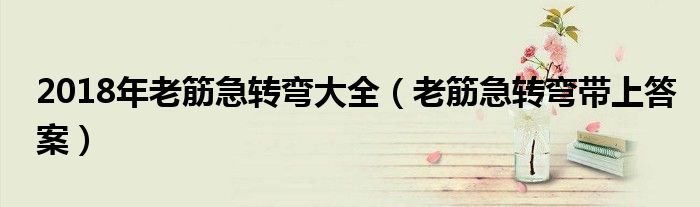 2018年老筋急转弯大全（老筋急转弯带上答案）